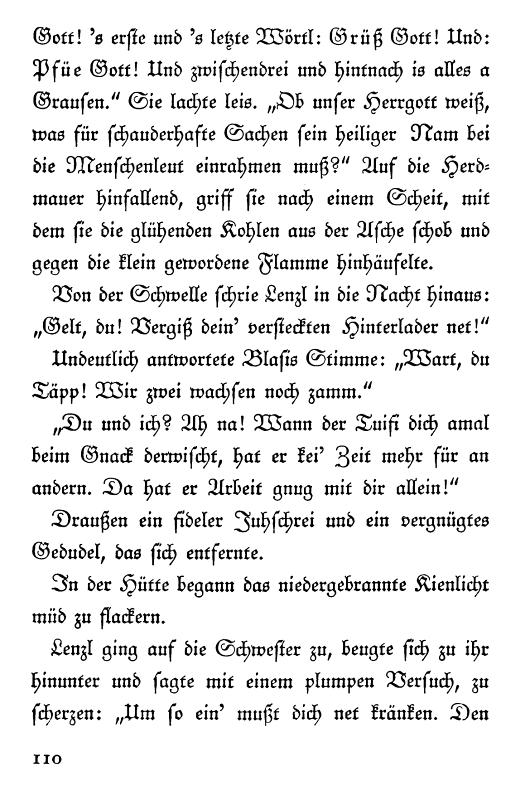 Gott! 's erste und 's letzte Wörtl: Grüß Gott! Und: Pfüe Gott! Und zwischendrei und hintnach is alles a Grausen." Sie lachte leis. „Ob unser Herrgott weiß, was für schauderhafte Sachen sein heiliger Nam bei die Menschenleut einrahmen muß?" Auf die Herdmauer hinfallend, griff sie nach einem Scheit, mit dem sie die glühenden Kohlen aus der Asche schob und gegen die klein gewordene Flamme hinhäufelte.

Von der Schwelle schrie Lenzl in die Nacht hinaus: „Gelt, du! Vergiß dein' versteckten Hinterlader net!"

Undeutlich antwortete Blasis Stimme: „Wart, du Täpp! Wir zwei wachsen noch zamm."

„Du und ich? Ah na! Wann der Tuifi dich amal beim Gnack derwischt, hat er kei' Zeit mehr für an andern. Da hat er Arbeit gnug mit dir allein!"

Draußen ein fideler Juhschrei und ein vergnügtes Gedudel, das sich entfernte.

In der Hütte begann das niedergebrannte Kienlicht müd zu flackern.

Lenzl ging auf die Schwester zu, beugte sich zu ihr hinunter und sagte mit einem plumpen Versuch, zu scherzen: „Um so ein' mußt dich net kränken. Den

110